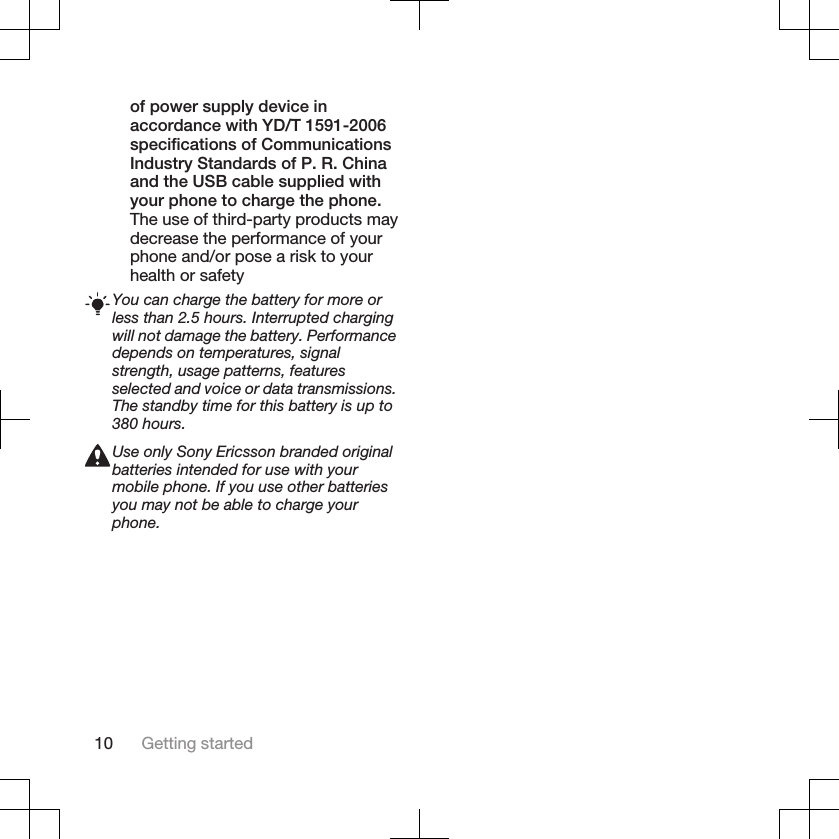 of power supply device in accordance with YD/T 1591-2006 specifications of Communications Industry Standards of P. R. China and the USB cable supplied with your phone to charge the phone. The use of third-party products may decrease the performance of your phone and/or pose a risk to your health or safety

You can charge the battery for more or less than 2.5 hours. Interrupted charging will not damage the battery. Performance depends on temperatures, signal strength, usage patterns, features selected and voice or data transmissions. The standby time for this battery is up to 380 hours.

Use only Sony Ericsson branded original batteries intended for use with your mobile phone. If you use other batteries you may not be able to charge your phone.

10 Getting started